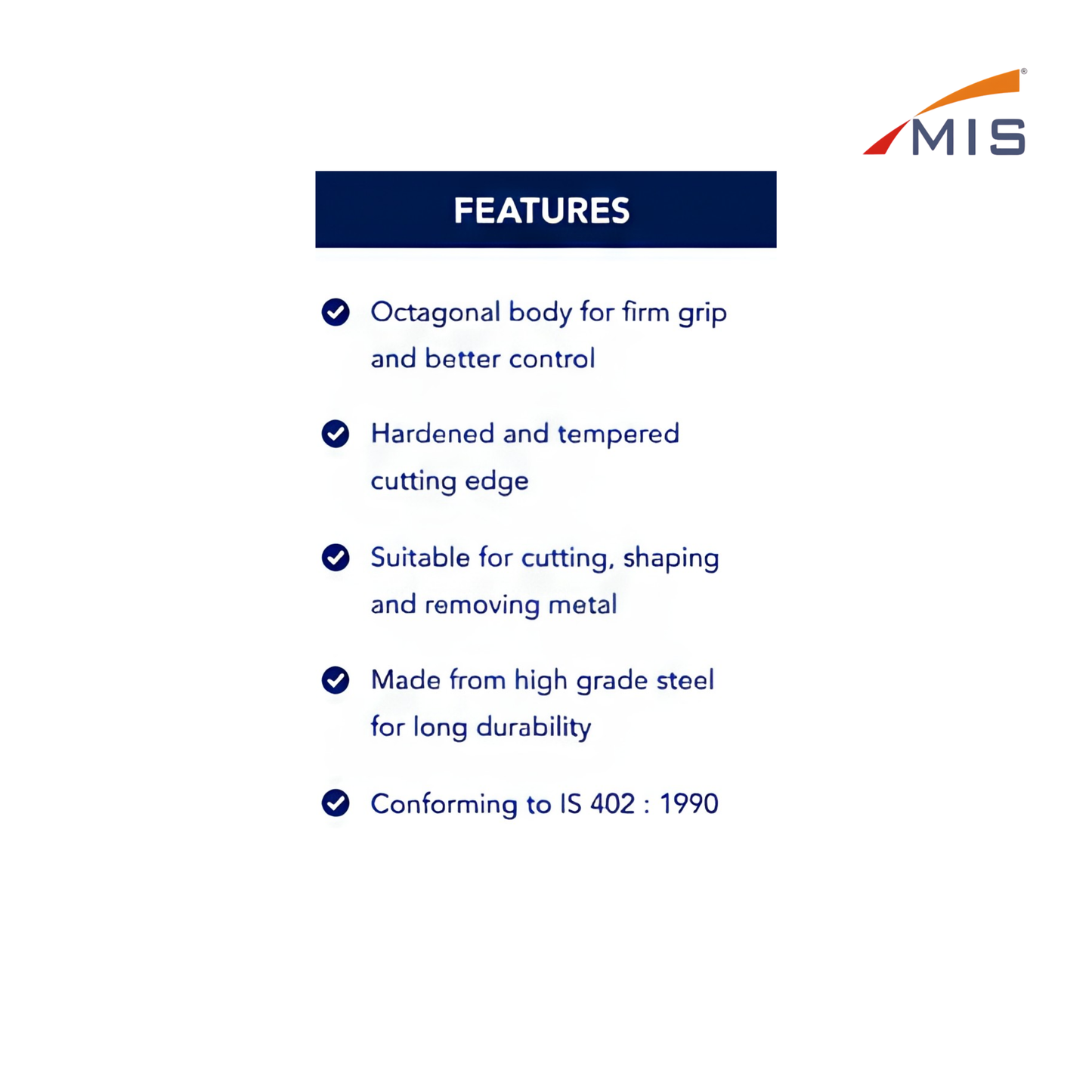 MIS®

FEATURES

Octagonal body for firm grip and better control

Hardened and tempered cutting edge

Suitable for cutting, shaping and removing metal

Made from high grade steel for long durability

Conforming to IS 402 : 1990